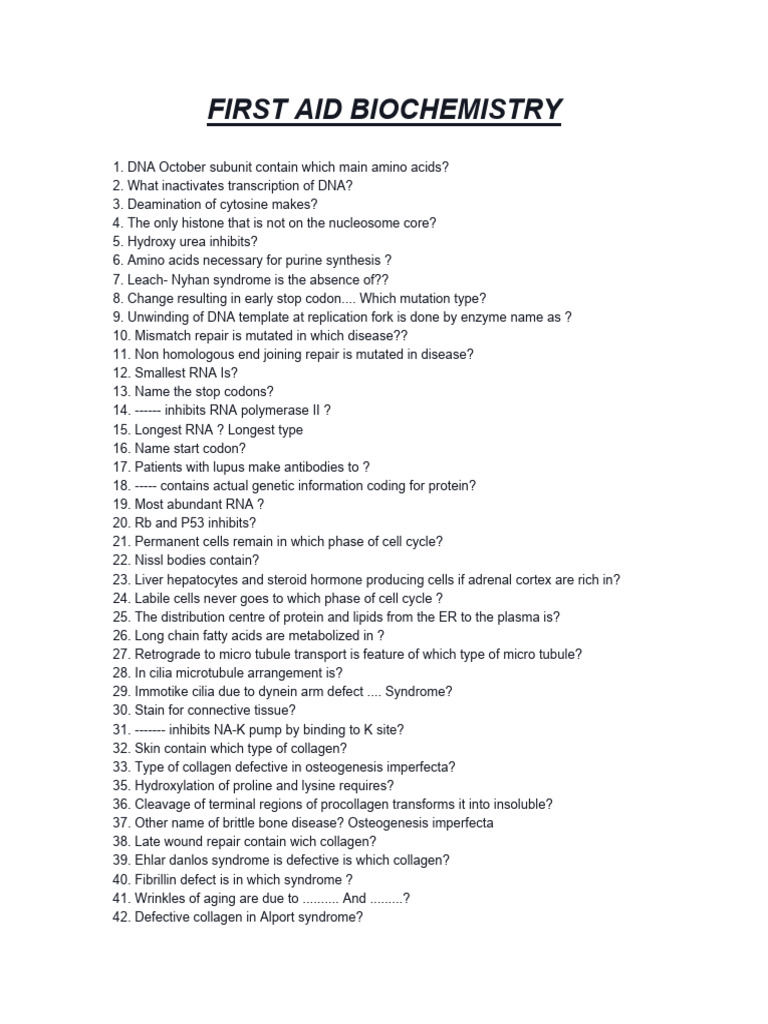 FIRST AID BIOCHEMISTRY

1. DNA October subunit contain which main amino acids?
2. What inactivates transcription of DNA?
3. Deamination of cytosine makes?
4. The only histone that is not on the nucleosome core?
5. Hydroxy urea inhibits?
6. Amino acids necessary for purine synthesis ?
7. Leach- Nyhan syndrome is the absence of??
8. Change resulting in early stop codon.... Which mutation type?
9. Unwinding of DNA template at replication fork is done by enzyme name as ?
10. Mismatch repair is mutated in which disease??
11. Non homologous end joining repair is mutated in disease?
12. Smallest RNA Is?
13. Name the stop codons?
14. ------ inhibits RNA polymerase II ?
15. Longest RNA ? Longest type
16. Name start codon?
17. Patients with lupus make antibodies to ?
18. ----- contains actual genetic information coding for protein?
19. Most abundant RNA ?
20. Rb and P53 inhibits?
21. Permanent cells remain in which phase of cell cycle?
22. Nissl bodies contain?
23. Liver hepatocytes and steroid hormone producing cells if adrenal cortex are rich in?
24. Labile cells never goes to which phase of cell cycle ?
25. The distribution centre of protein and lipids from the ER to the plasma is?
26. Long chain fatty acids are metabolized in ?
27. Retrograde to micro tubule transport is feature of which type of micro tubule?
28. In cilia microtubule arrangement is?
29. Immotike cilia due to dynein arm defect .... Syndrome?
30. Stain for connective tissue?
31. ------- inhibits NA-K pump by binding to K site?
32. Skin contain which type of collagen?
33. Type of collagen defective in osteogenesis imperfecta?
35. Hydroxylation of proline and lysine requires?
36. Cleavage of terminal regions of procollagen transforms it into insoluble?
37. Other name of brittle bone disease? Osteogenesis imperfecta
38. Late wound repair contain wich collagen?
39. Ehlar danlos syndrome is defective is which collagen?
40. Fibrillin defect is in which syndrome ?
41. Wrinkles of aging are due to .......... And .........?
42. Defective collagen in Alport syndrome?